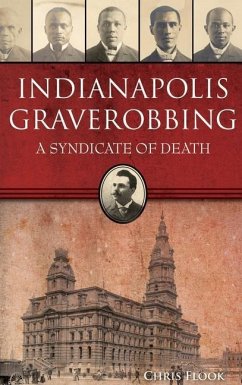 INDIANAPOLIS GRAVEROBBING

A SYNDICATE OF DEATH

CHRIS FLOOK